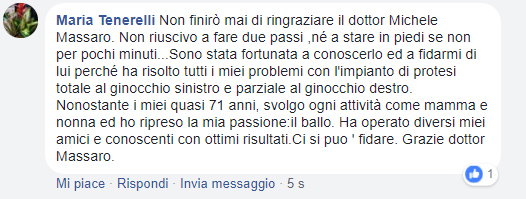 Maria Tenerelli Non finirò mai di ringraziare il dottor Michele Massaro. Non riuscivo a fare due passi ,né a stare in piedi se non per pochi minuti...Sono stata fortunata a conoscerlo ed a fidarmi di lui perché ha risolto tutti i miei problemi con l'impianto di protesi totale al ginocchio sinistro e parziale al ginocchio destro. Nonostante i miei quasi 71 anni, svolgo ogni attività come mamma e nonna ed ho ripreso la mia passione:il ballo. Ha operato diversi miei amici e conoscenti con ottimi risultati.Ci si puo ' fidare. Grazie dottor Massaro.

1

Mi piace · Rispondi · Invia messaggio · 5 s